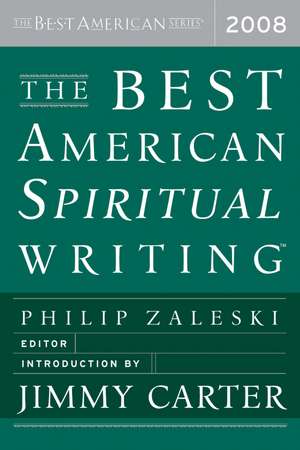 THE BEST AMERICAN SERIES®

2008

THE BEST AMERICAN SPIRITUAL WRITING™

PHILIP ZALESKI

EDITOR

INTRODUCTION BY

JIMMY CARTER